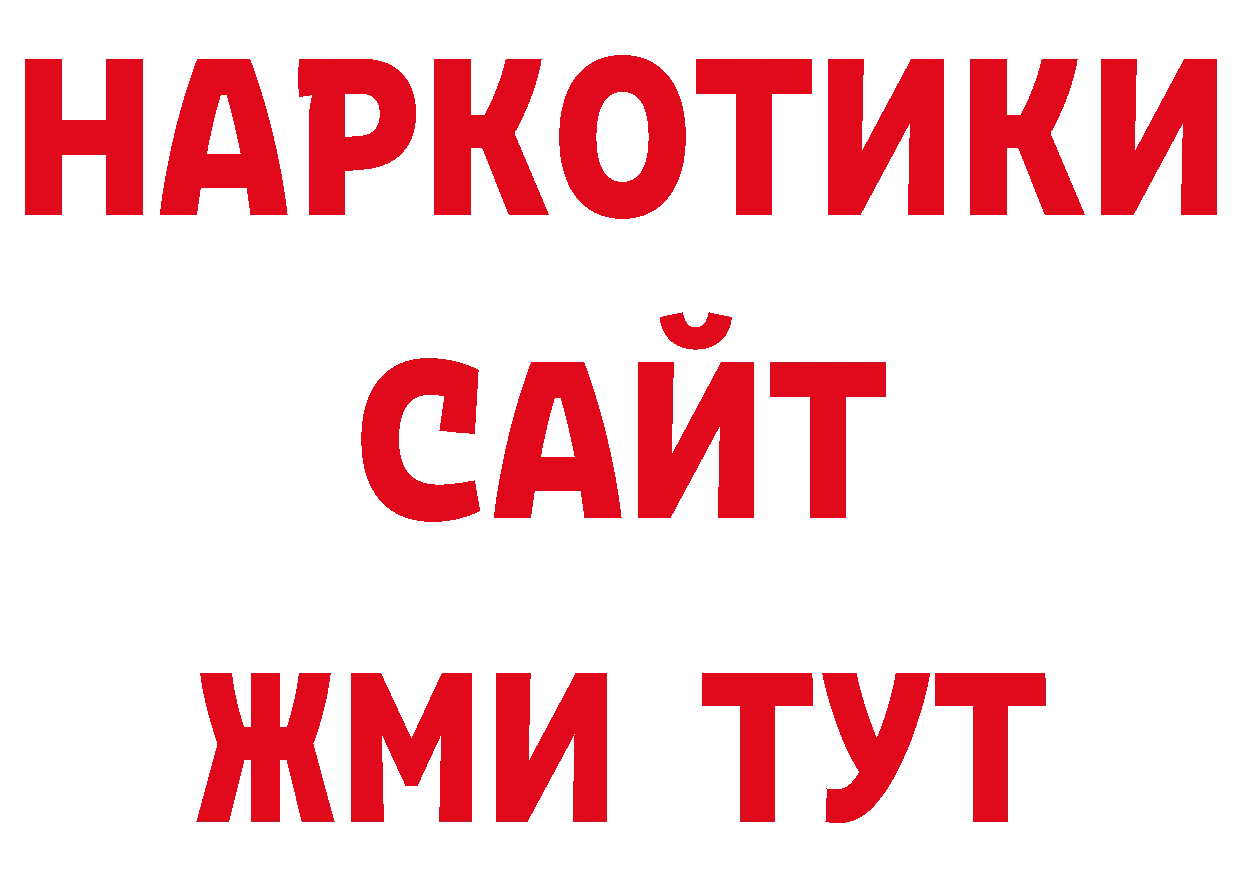 НАРКОТИКИ
САЙТ
ЖМИ ТУТ